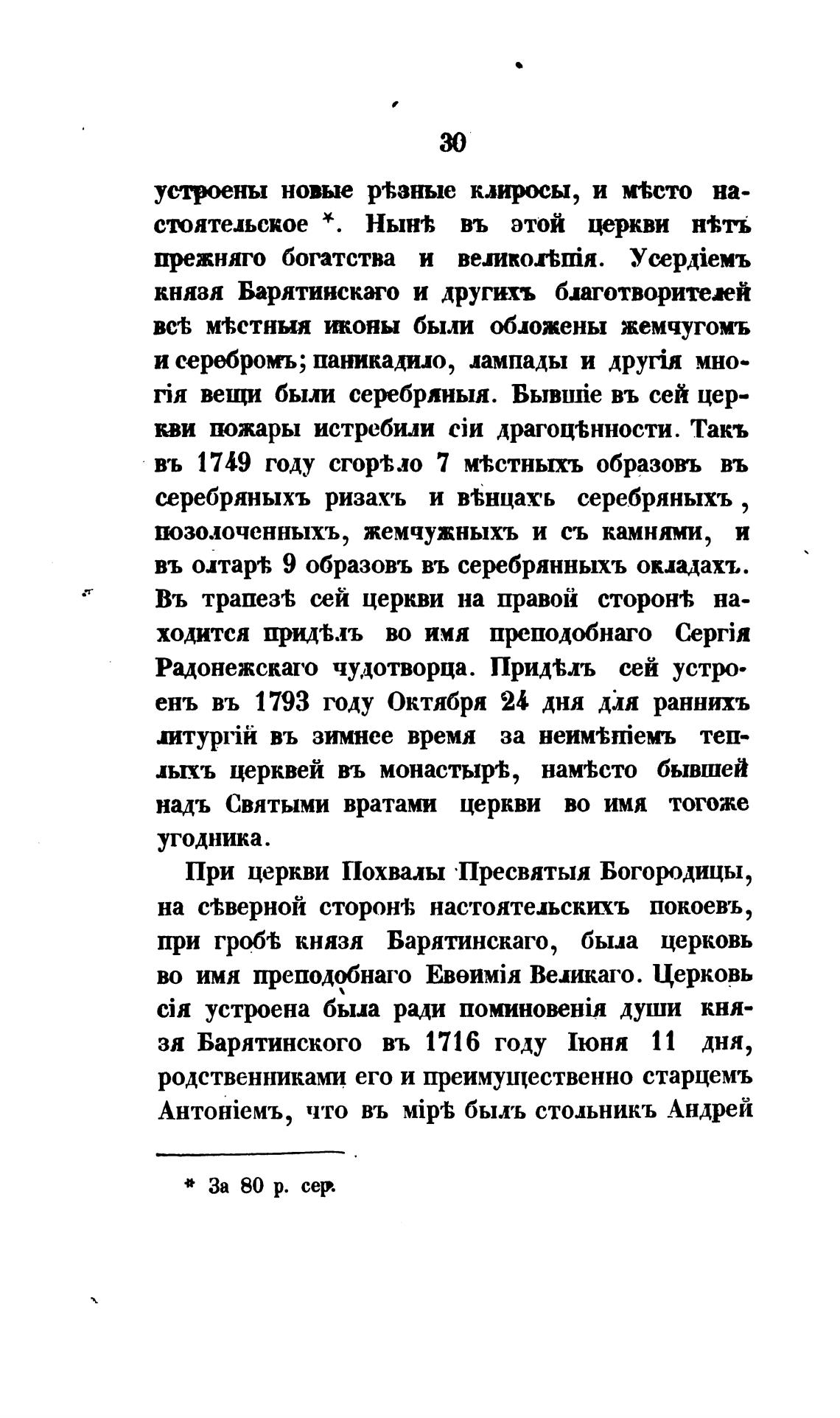 30

устроены новые рѣзные клиросы, и мѣсто настоятельское *. Нынѣ въ этой церкви нѣтъ прежняго богатства и великолѣпія. Усердіемъ князя Барятинскаго и другихъ благотворителей всѣ мѣстныя иконы были обложены жемчугомъ и серебромъ; паникадило, лампады и другія многія вещи были серебряныя. Бывшіе въ сей церкви пожары истребили сіи драгоцѣнности. Такъ въ 1749 году сгорѣло 7 мѣстныхъ образовъ въ серебряныхъ ризахъ и вѣнцахъ серебряныхъ, позолоченныхъ, жемчужныхъ и съ камнями, и въ олтарѣ 9 образовъ въ серебрянныхъ окладахъ. Въ трапезѣ сей церкви на правой сторонѣ находится придѣлъ во имя преподобнаго Сергія Радонежскаго чудотворца. Придѣлъ сей устроенъ въ 1793 году Октября 24 дня для раннихъ литургій въ зимнее время за неимѣніемъ теплыхъ церквей въ монастырѣ, намѣсто бывшей надъ Святыми вратами церкви во имя тогоже угодника.

При церкви Похвалы Пресвятыя Богородицы, на сѣверной сторонѣ настоятельскихъ покоевъ, при гробѣ князя Барятинскаго, была церковь во имя преподобнаго Евѳимія Великаго. Церковь сія устроена была ради поминовенія души князя Барятинского въ 1716 году Іюня 11 дня, родственниками его и преимущественно старцемъ Антоніемъ, что въ мірѣ былъ стольникъ Андрей

* За 80 р. сер.